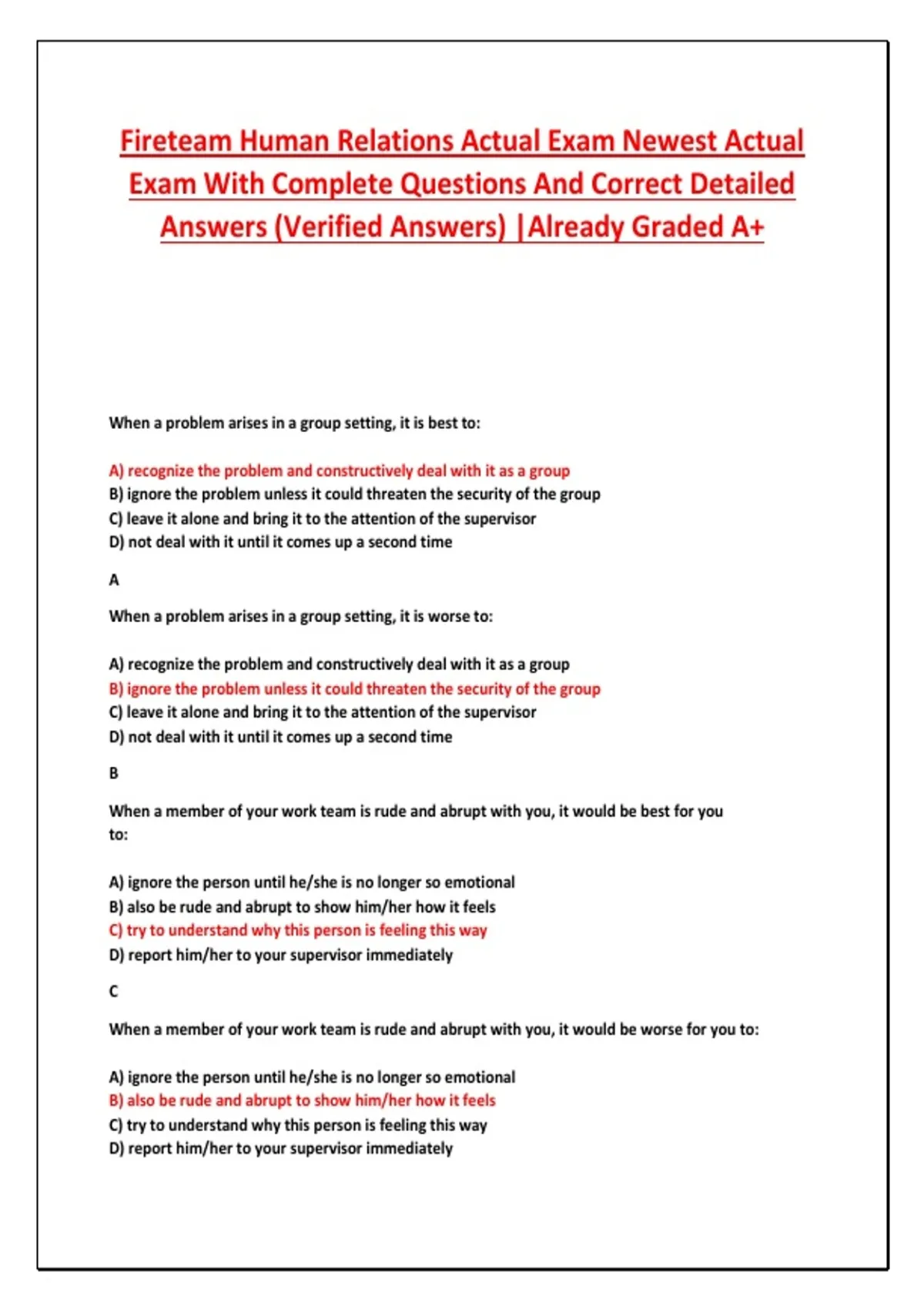 Fireteam Human Relations Actual Exam Newest Actual Exam With Complete Questions And Correct Detailed Answers (Verified Answers) |Already Graded A+

When a problem arises in a group setting, it is best to:

A) recognize the problem and constructively deal with it as a group
B) ignore the problem unless it could threaten the security of the group
C) leave it alone and bring it to the attention of the supervisor
D) not deal with it until it comes up a second time

A

When a problem arises in a group setting, it is worse to:

A) recognize the problem and constructively deal with it as a group
B) ignore the problem unless it could threaten the security of the group
C) leave it alone and bring it to the attention of the supervisor
D) not deal with it until it comes up a second time

B

When a member of your work team is rude and abrupt with you, it would be best for you to:

A) ignore the person until he/she is no longer so emotional
B) also be rude and abrupt to show him/her how it feels
C) try to understand why this person is feeling this way
D) report him/her to your supervisor immediately

C

When a member of your work team is rude and abrupt with you, it would be worse for you to:

A) ignore the person until he/she is no longer so emotional
B) also be rude and abrupt to show him/her how it feels
C) try to understand why this person is feeling this way
D) report him/her to your supervisor immediately